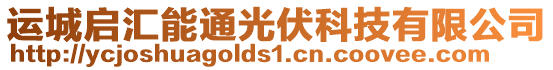 运城启汇能通光伏科技有限公司
http://ycjoshuagolds1.cn.coovee.com